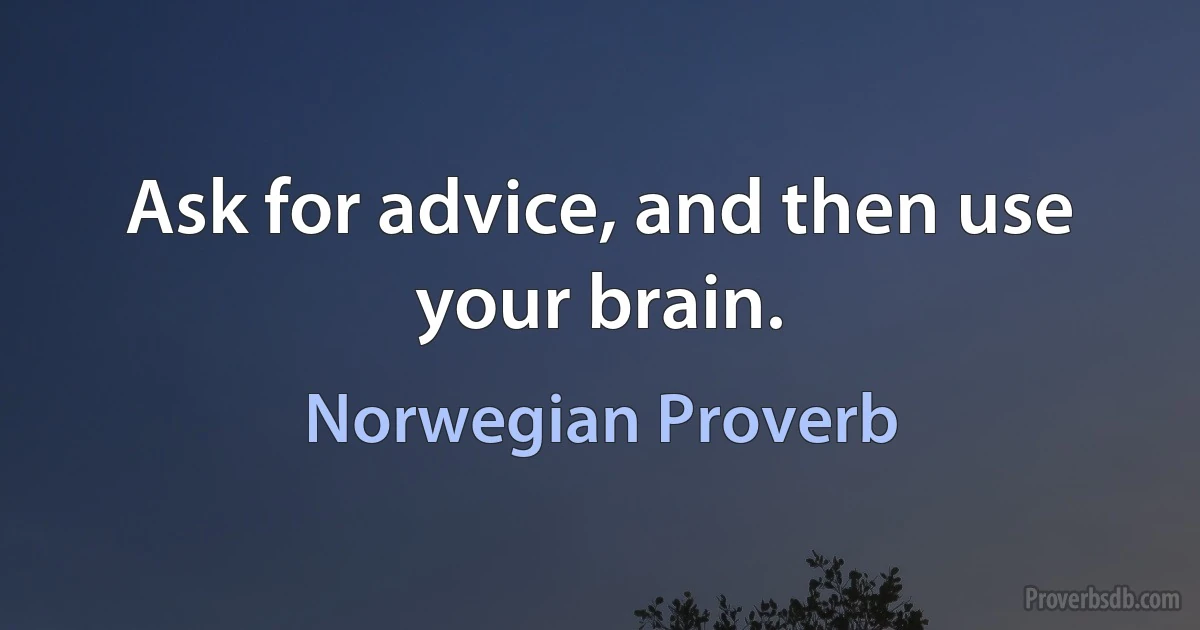 Ask for advice, and then use your brain.

Norwegian Proverb

Proverbsdb.com